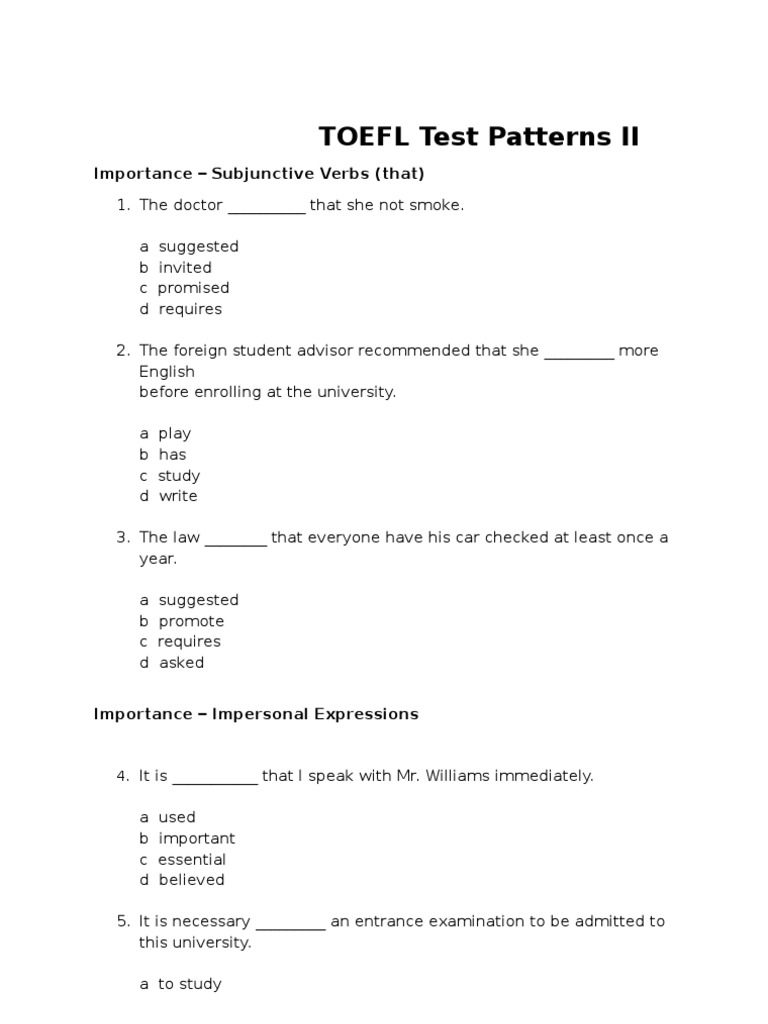 TOEFL Test Patterns II

Importance – Subjunctive Verbs (that)

1. The doctor __________ that she not smoke.

a suggested
b invited
c promised
d requires

2. The foreign student advisor recommended that she _________ more English before enrolling at the university.

a play
b has
c study
d write

3. The law ________ that everyone have his car checked at least once a year.

a suggested
b promote
c requires
d asked

Importance – Impersonal Expressions

4. It is ___________ that I speak with Mr. Williams immediately.

a used
b important
c essential
d believed

5. It is necessary _________ an entrance examination to be admitted to this university.

a to study